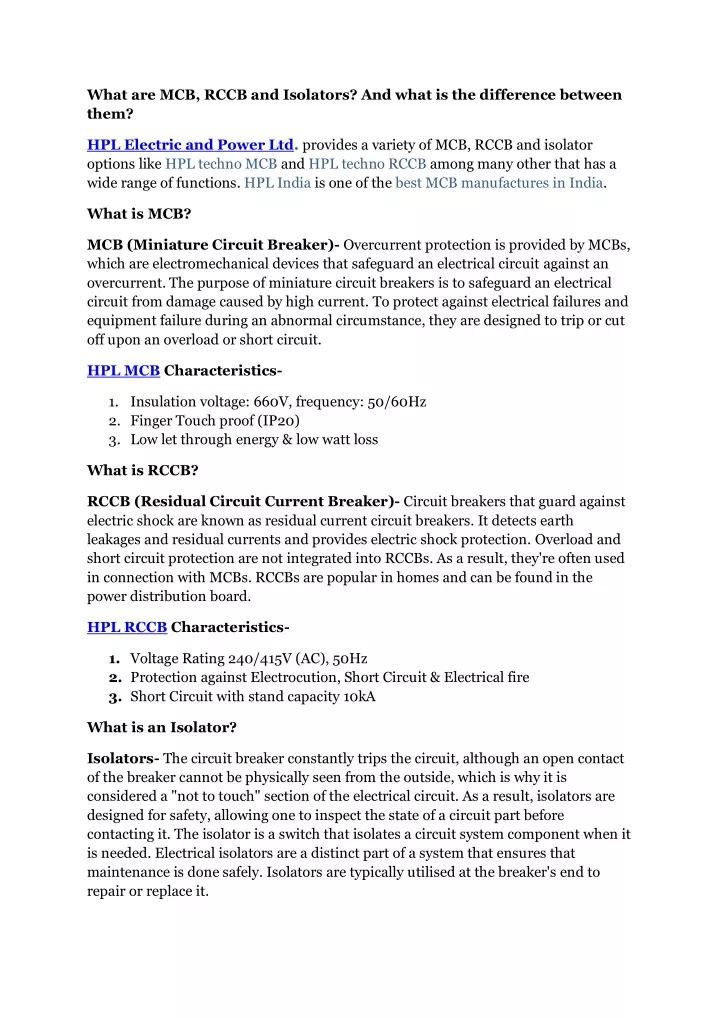 What are MCB, RCCB and Isolators? And what is the difference between them?

HPL Electric and Power Ltd. provides a variety of MCB, RCCB and isolator options like HPL techno MCB and HPL techno RCCB among many other that has a wide range of functions. HPL India is one of the best MCB manufactures in India.

What is MCB?

MCB (Miniature Circuit Breaker)- Overcurrent protection is provided by MCBs, which are electromechanical devices that safeguard an electrical circuit against an overcurrent. The purpose of miniature circuit breakers is to safeguard an electrical circuit from damage caused by high current. To protect against electrical failures and equipment failure during an abnormal circumstance, they are designed to trip or cut off upon an overload or short circuit.

HPL MCB Characteristics-

1. Insulation voltage: 660V, frequency: 50/60Hz
2. Finger Touch proof (IP20)
3. Low let through energy & low watt loss

What is RCCB?

RCCB (Residual Circuit Current Breaker)- Circuit breakers that guard against electric shock are known as residual current circuit breakers. It detects earth leakages and residual currents and provides electric shock protection. Overload and short circuit protection are not integrated into RCCBs. As a result, they're often used in connection with MCBs. RCCBs are popular in homes and can be found in the power distribution board.

HPL RCCB Characteristics-

1. Voltage Rating 240/415V (AC), 50Hz
2. Protection against Electrocution, Short Circuit & Electrical fire
3. Short Circuit with stand capacity 10kA

What is an Isolator?

Isolators- The circuit breaker constantly trips the circuit, although an open contact of the breaker cannot be physically seen from the outside, which is why it is considered a "not to touch" section of the electrical circuit. As a result, isolators are designed for safety, allowing one to inspect the state of a circuit part before contacting it. The isolator is a switch that isolates a circuit system component when it is needed. Electrical isolators are a distinct part of a system that ensures that maintenance is done safely. Isolators are typically utilised at the breaker's end to repair or replace it.